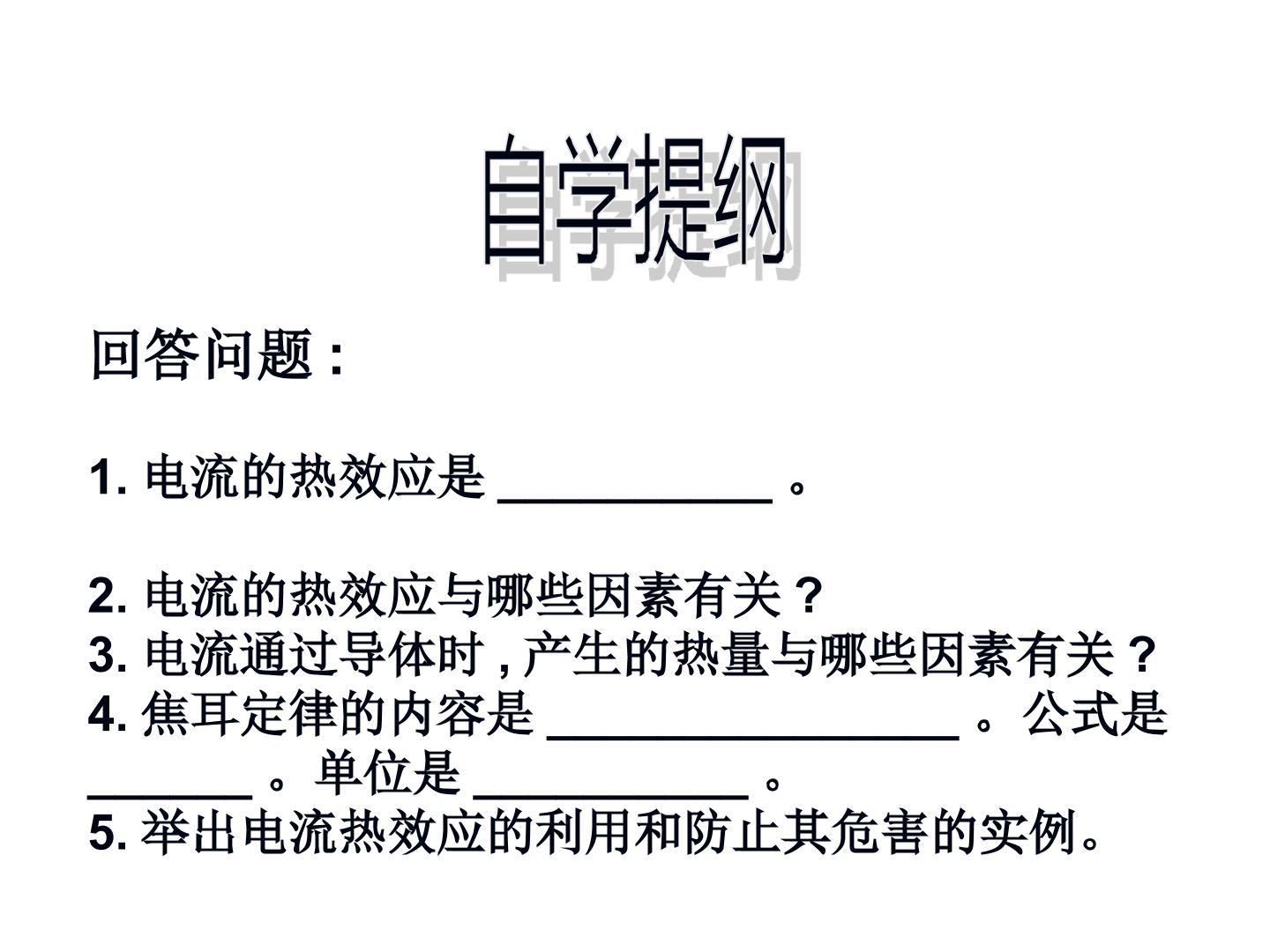 自学提纲

回答问题：

1.电流的热效应是____。

2.电流的热效应与哪些因素有关？
3.电流通过导体时，产生的热量与哪些因素有关？
4.焦耳定律的内容是____。公式是____。单位是____。
5.举出电流热效应的利用和防止其危害的实例。